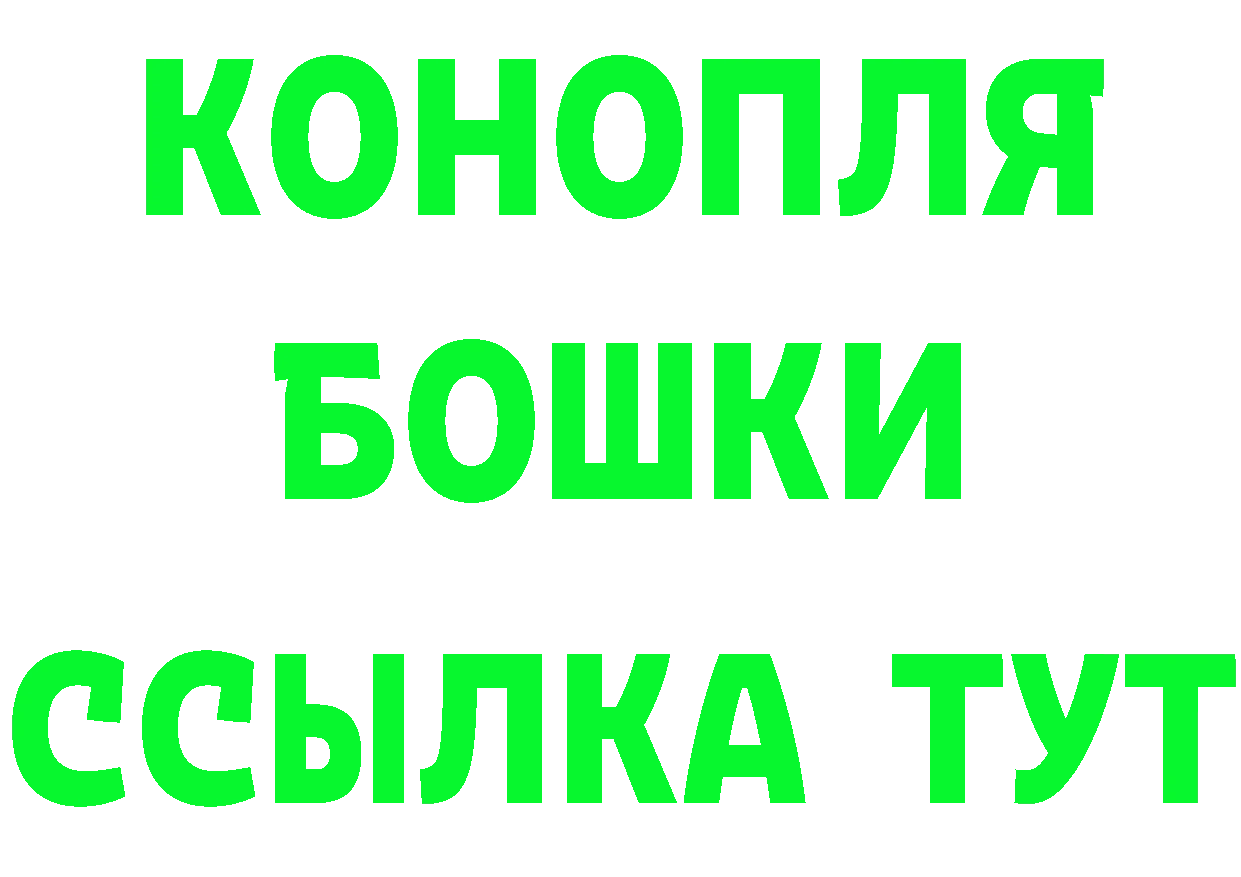 КОНОПЛЯ
БОШКИ
ССЫЛКА ТУТ